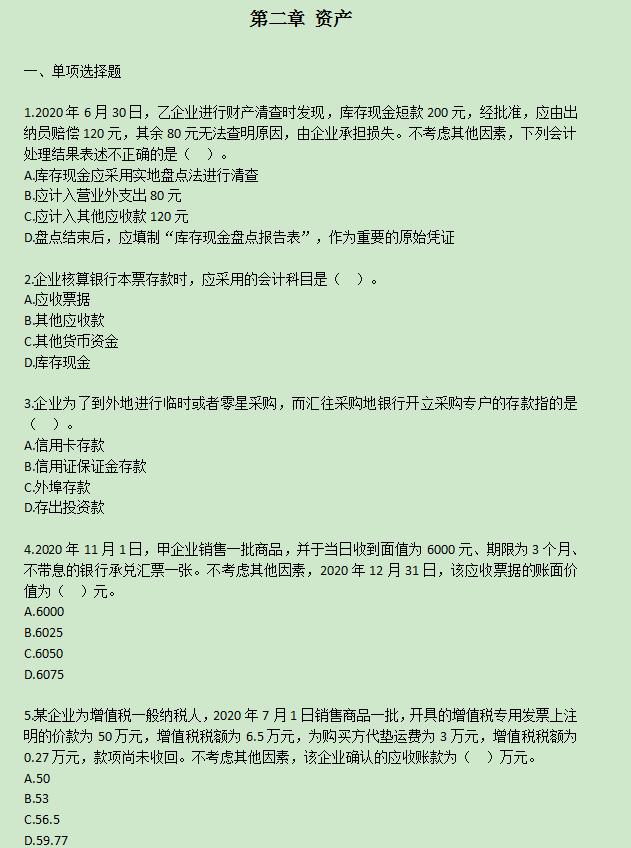 第二章 资产

一、单项选择题

1.2020 年 6 月 30 日，乙企业进行财产清查时发现，库存现金短款 200 元，经批准，应由出纳员赔偿 120 元，其余 80 元无法查明原因，由企业承担损失。不考虑其他因素，下列会计处理结果表述不正确的是（ ）。
A.库存现金应采用实地盘点法进行清查
B.应计入营业外支出 80 元
C.应计入其他应收款 120 元
D.盘点结束后，应填制“库存现金盘点报告表”，作为重要的原始凭证

2.企业核算银行本票存款时，应采用的会计科目是（ ）。
A.应收票据
B.其他应收款
C.其他货币资金
D.库存现金

3.企业为了到外地进行临时或者零星采购，而汇往采购地银行开立采购专户的存款指的是（ ）。
A.信用卡存款
B.信用证保证金存款
C.外埠存款
D.存出投资款

4.2020 年 11 月 1 日，甲企业销售一批商品，并于当日收到面值为 6000 元、期限为 3 个月、不带息的银行承兑汇票一张。不考虑其他因素，2020 年 12 月 31 日，该应收票据的账面价值为（ ）元。
A.6000
B.6025
C.6050
D.6075

5.某企业为增值税一般纳税人，2020 年 7 月 1 日销售商品一批，开具的增值税专用发票上注明的价款为 50 万元，增值税税额为 6.5 万元，为购买方代垫运费为 3 万元，增值税税额为 0.27 万元，款项尚未收回。不考虑其他因素，该企业确认的应收账款为（ ）万元。
A.50
B.53
C.56.5
D.59.77